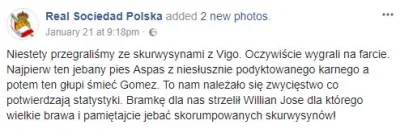 Real Sociedad Polska added 2 new photos.
January 21 at 9:18pm ·

Niestety przegraliśmy ze skurwysynami z Vigo. Oczywiście wygrali na farcie. Najpierw ten jebany pies Aspas z niesłusznie podyktowanego karnego a potem ten głupi śmieć Gomez. To nam należało się zwycięstwo co potwierdzają statystyki. Bramkę dla nas strzelił Willian Jose dla którego wielkie brawa i pamiętajcie jebać skorumpowanych skurwysynów!